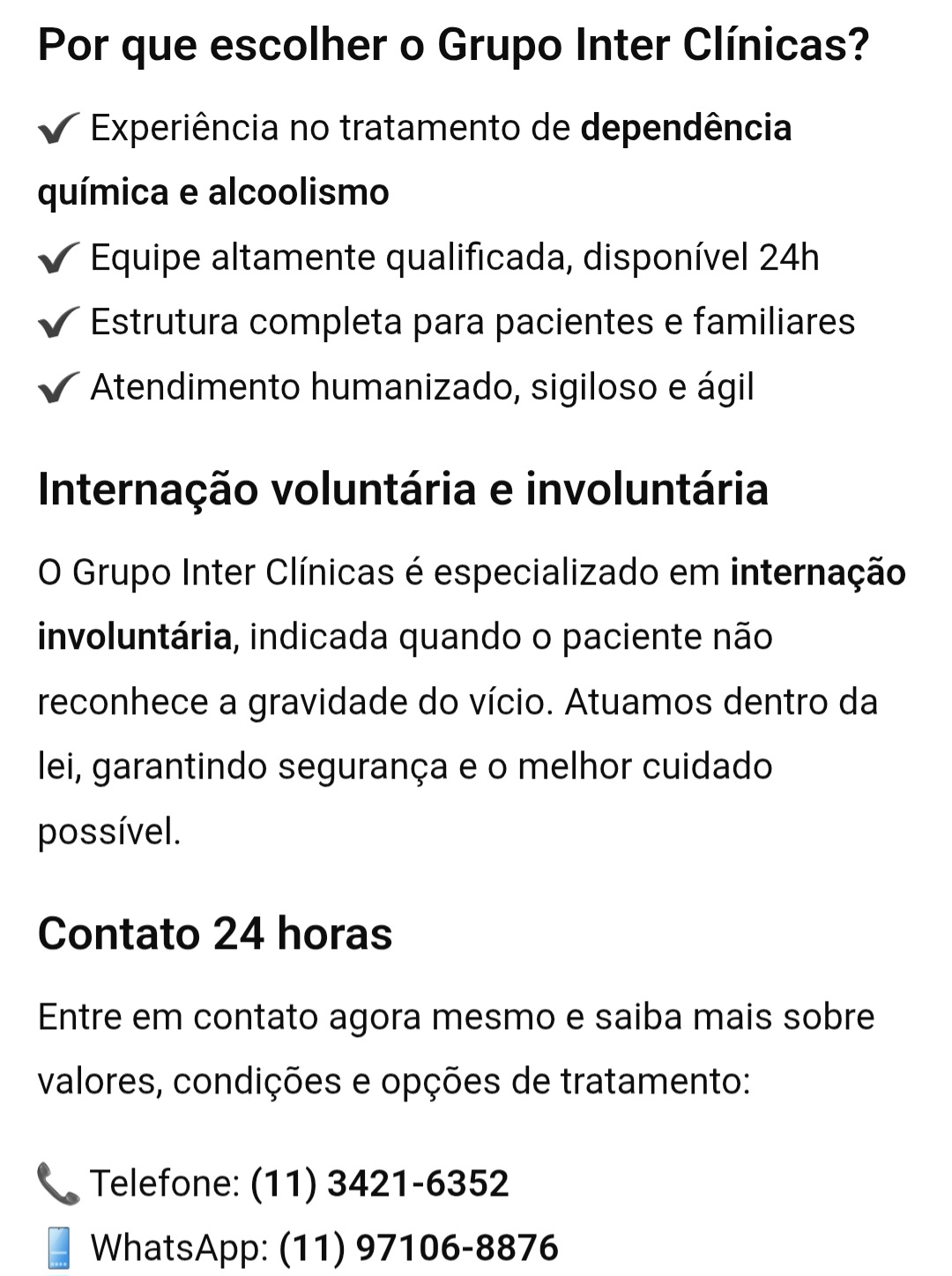 Por que escolher o Grupo Inter Clínicas?

✔ Experiência no tratamento de dependência química e alcoolismo
✔ Equipe altamente qualificada, disponível 24h
✔ Estrutura completa para pacientes e familiares
✔ Atendimento humanizado, sigiloso e ágil

Internação voluntária e involuntária

O Grupo Inter Clínicas é especializado em internação involuntária, indicada quando o paciente não reconhece a gravidade do vício. Atuamos dentro da lei, garantindo segurança e o melhor cuidado possível.

Contato 24 horas

Entre em contato agora mesmo e saiba mais sobre valores, condições e opções de tratamento:

📞 Telefone: (11) 3421-6352
📱 WhatsApp: (11) 97106-8876